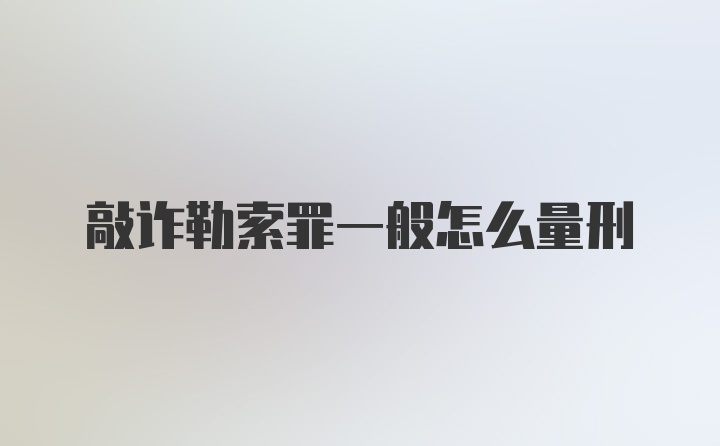 敲诈勒索罪一般怎么量刑